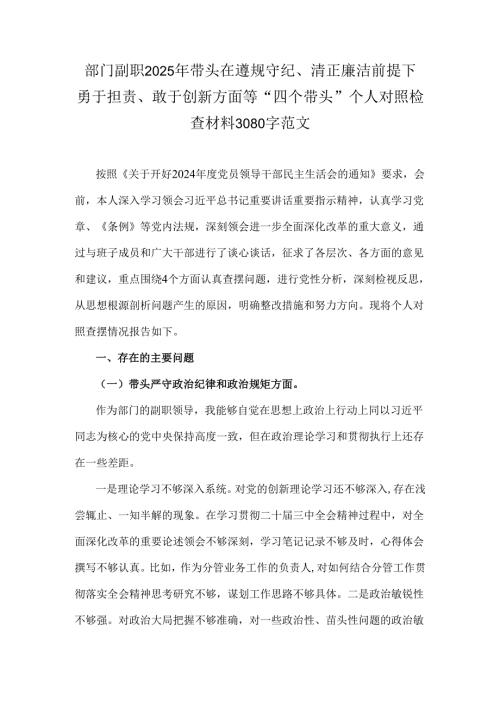 部门副职2025年带头在遵规守纪、清正廉洁前提下勇于担责、敢于创新方面等“四个带头”个人对照检查材料3080字范文

按照《关于开好2024年度党员领导干部民主生活会的通知》要求，会前，本人深入学习领会习近平总书记重要讲话重要指示精神，认真学习党章、《条例》等党内法规，深刻领会进一步全面深化改革的重大意义，通过与班子成员和广大干部进行了谈心谈话，征求了各层次、各方面的意见和建议，重点围绕4个方面认真查摆问题，进行党性分析，深刻检视反思，从思想根源剖析问题产生的原因，明确整改措施和努力方向。现将个人对照查摆情况报告如下。

一、存在的主要问题

（一）带头严守政治纪律和政治规矩方面。

作为部门的副职领导，我能够自觉在思想上政治上行动上同以习近平同志为核心的党中央保持高度一致，但在政治理论学习和贯彻执行上还存在一些差距。

一是理论学习不够深入系统。对党的创新理论学习还不够深入，存在浅尝辄止、一知半解的现象。在学习贯彻二十届三中全会精神过程中，对全面深化改革的重要论述领会不够深刻，学习笔记记录不够及时，心得体会撰写不够认真。比如，作为分管业务工作的负责人，对如何结合分管工作贯彻落实全会精神思考研究不够，谋划工作思路不够具体。二是政治敏锐性不够强。对政治大局把握不够准确，对一些政治性、苗头性问题的政治敏